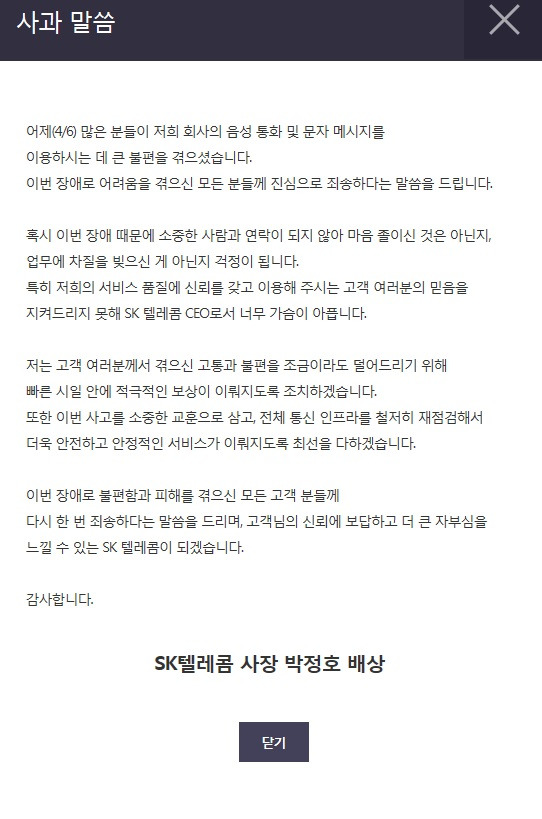 사과 말씀

어제(4/6) 많은 분들이 저희 회사의 음성 통화 및 문자 메시지를 이용하시는 데 큰 불편을 겪으셨습니다.
이번 장애로 어려움을 겪으신 모든 분들께 진심으로 죄송하다는 말씀을 드립니다.

혹시 이번 장애 때문에 소중한 사람과 연락이 되지 않아 마음 졸이신 것은 아닌지, 업무에 차질을 빚으신 게 아닌지 걱정이 됩니다.
특히 저희의 서비스 품질에 신뢰를 갖고 이용해 주시는 고객 여러분의 믿음을 지켜드리지 못해 SK 텔레콤 CEO로서 너무 가슴이 아픕니다.

저는 고객 여러분께서 겪으신 고통과 불편을 조금이라도 덜어드리기 위해 빠른 시일 안에 적극적인 보상이 이뤄지도록 조치하겠습니다.
또한 이번 사고를 소중한 교훈으로 삼고, 전체 통신 인프라를 철저히 재점검해서 더욱 안전하고 안정적인 서비스가 이뤄지도록 최선을 다하겠습니다.

이번 장애로 불편함과 피해를 겪으신 모든 고객 분들께 다시 한 번 죄송하다는 말씀을 드리며, 고객님의 신뢰에 보답하고 더 큰 자부심을 느낄 수 있는 SK 텔레콤이 되겠습니다.

감사합니다.

SK텔레콤 사장 박정호 배상

닫기